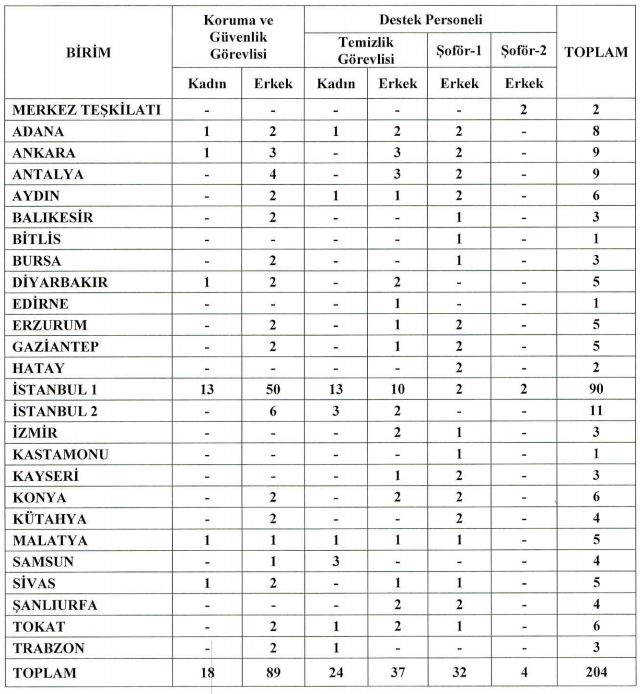 | BİRİM | Koruma ve Güvenlik Görevlisi | | Destek Personeli | | | | TOPLAM |
|---|---|---|---|---|---|---|---|
| | | | Temizlik Görevlisi | | Şoför-1 | Şoför-2 | |
| | Kadın | Erkek | Kadın | Erkek | Erkek | Erkek | |
| MERKEZ TEŞKİLATI | - | - | - | - | - | 2 | 2 |
| ADANA | 1 | 2 | 1 | 2 | 2 | - | 8 |
| ANKARA | 1 | 3 | - | 3 | 2 | - | 9 |
| ANTALYA | - | 4 | - | 3 | 2 | - | 9 |
| AYDIN | - | 2 | 1 | 1 | 2 | - | 6 |
| BALIKESİR | - | 2 | - | - | 1 | - | 3 |
| BİTLİS | - | - | - | - | 1 | - | 1 |
| BURSA | - | 2 | - | - | 1 | - | 3 |
| DİYARBAKIR | 1 | 2 | - | 2 | - | - | 5 |
| EDİRNE | - | - | - | 1 | - | - | 1 |
| ERZURUM | - | 2 | - | 1 | 2 | - | 5 |
| GAZİANTEP | - | 2 | - | 1 | 2 | - | 5 |
| HATAY | - | - | - | - | 2 | - | 2 |
| İSTANBUL 1 | 13 | 50 | 13 | 10 | 2 | 2 | 90 |
| İSTANBUL 2 | - | 6 | 3 | 2 | - | - | 11 |
| İZMİR | - | - | - | 2 | 1 | - | 3 |
| KASTAMONU | - | - | - | - | 1 | - | 1 |
| KAYSERİ | - | - | - | 1 | 2 | - | 3 |
| KONYA | - | 2 | - | 2 | 2 | - | 6 |
| KÜTAHYA | - | 2 | - | - | 2 | - | 4 |
| MALATYA | 1 | 1 | 1 | 1 | 1 | - | 5 |
| SAMSUN | - | 1 | 3 | - | - | - | 4 |
| SİVAS | 1 | 2 | - | 1 | 1 | - | 5 |
| ŞANLIURFA | - | - | - | 2 | 2 | - | 4 |
| TOKAT | - | 2 | 1 | 2 | 1 | - | 6 |
| TRABZON | - | 2 | 1 | - | - | - | 3 |
| TOPLAM | 18 | 89 | 24 | 37 | 32 | 4 | 204 |